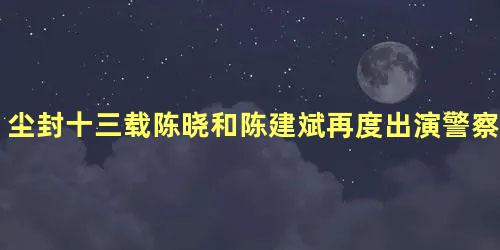 尘封十三载陈晓和陈建斌再度出演警察